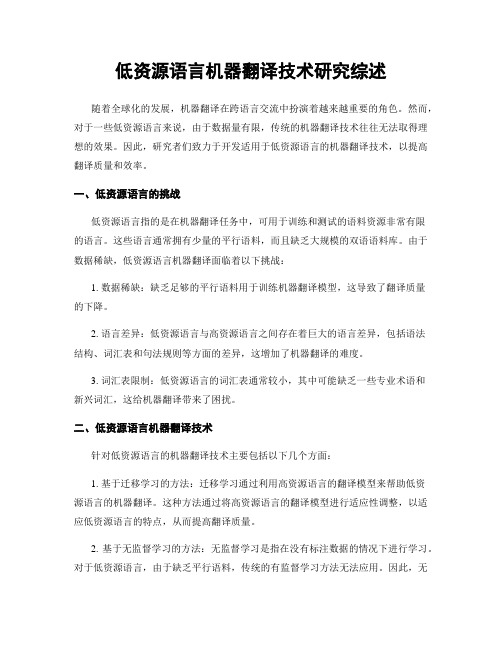 低资源语言机器翻译技术研究综述

随着全球化的发展，机器翻译在跨语言交流中扮演着越来越重要的角色。然而，对于一些低资源语言来说，由于数据量有限，传统的机器翻译技术往往无法取得理想的效果。因此，研究者们致力于开发适用于低资源语言的机器翻译技术，以提高翻译质量和效率。

一、低资源语言的挑战

低资源语言指的是在机器翻译任务中，可用于训练和测试的语料资源非常有限的语言。这些语言通常拥有少量的平行语料，而且缺乏大规模的双语语料库。由于数据稀缺，低资源语言机器翻译面临着以下挑战：

1. 数据稀缺：缺乏足够的平行语料用于训练机器翻译模型，这导致了翻译质量的下降。

2. 语言差异：低资源语言与高资源语言之间存在着巨大的语言差异，包括语法结构、词汇表和句法规则等方面的差异，这增加了机器翻译的难度。

3. 词汇表限制：低资源语言的词汇表通常较小，其中可能缺乏一些专业术语和新兴词汇，这给机器翻译带来了困扰。

二、低资源语言机器翻译技术

针对低资源语言的机器翻译技术主要包括以下几个方面：

1. 基于迁移学习的方法：迁移学习通过利用高资源语言的翻译模型来帮助低资源语言的机器翻译。这种方法通过将高资源语言的翻译模型进行适应性调整，以适应低资源语言的特点，从而提高翻译质量。

2. 基于无监督学习的方法：无监督学习是指在没有标注数据的情况下进行学习。对于低资源语言，由于缺乏平行语料，传统的有监督学习方法无法应用。因此，无